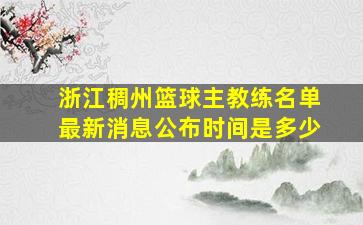 浙江稠州篮球主教练名单最新消息公布时间是多少